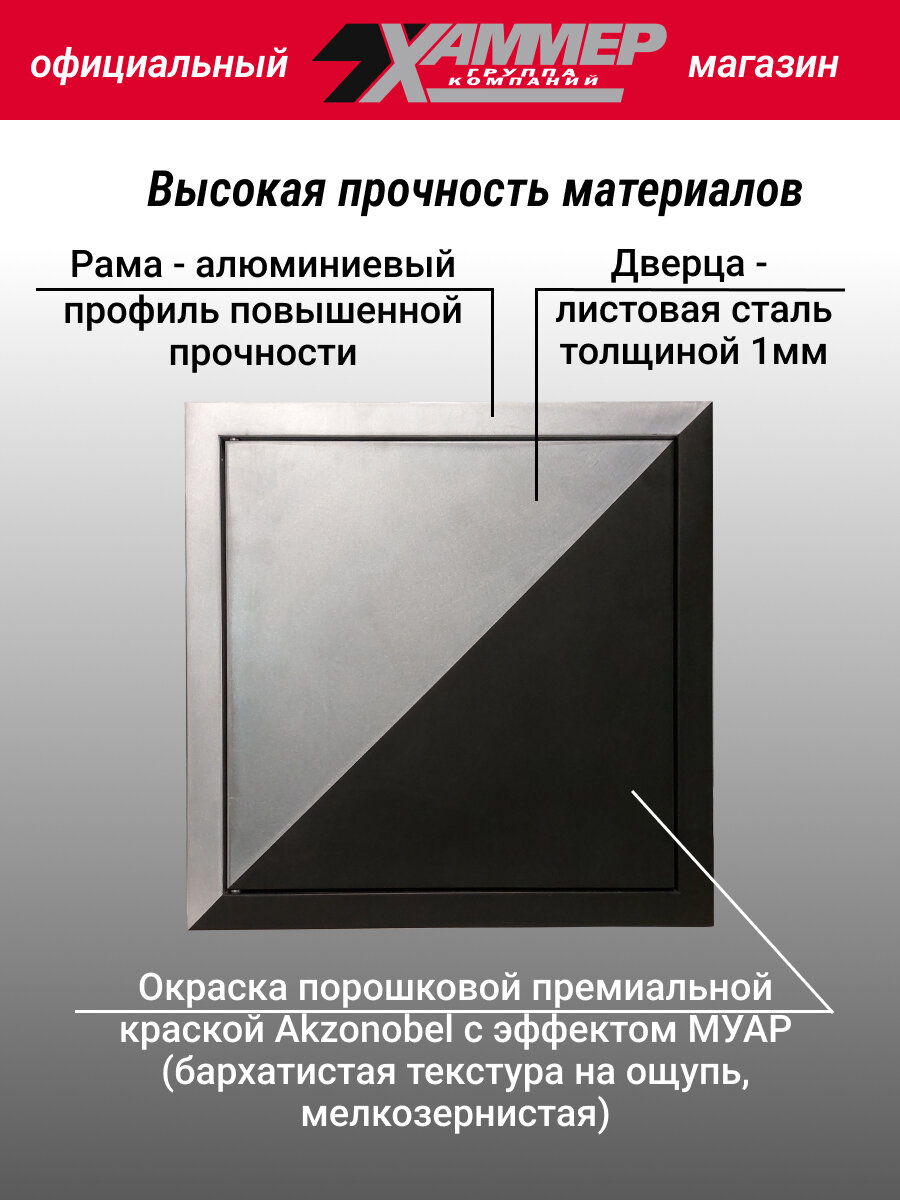 официальный ХАММЕР ГРУППА КОМПАНИЙ магазин

Высокая прочность материалов

Рама - алюминиевый профиль повышенной прочности

Дверца - листовая сталь толщиной 1мм

Окраска порошковой премиальной краской Akzonobel с эффектом МУАР (бархатистая текстура на ощупь, мелкозернистая)